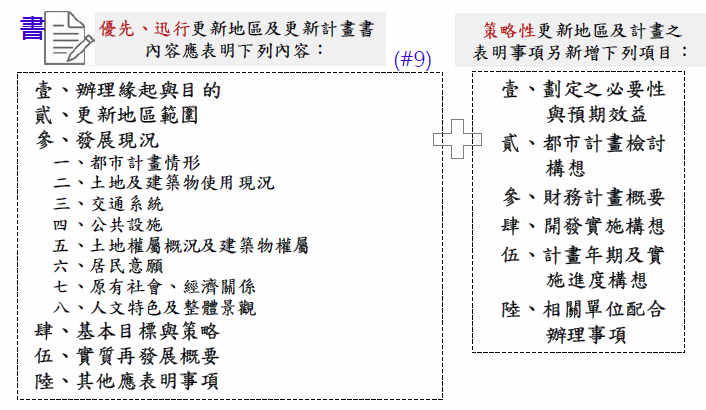 書

優先、迅行更新地區及更新計畫書內容應表明下列內容：

(#9)

壹、辦理緣起與目的
貳、更新地區範圍
參、發展現況
一、都市計畫情形
二、土地及建築物使用現況
三、交通系統
四、公共設施
五、土地權屬概況及建築物權屬
六、居民意願
七、原有社會、經濟關係
八、人文特色及整體景觀
肆、基本目標與策略
伍、實質再發展概要
陸、其他應表明事項

策略性更新地區及計畫之表明事項另新增下列項目：

壹、劃定之必要性與預期效益
貳、都市計畫檢討構想
參、財務計畫概要
肆、開發實施構想
伍、計畫年期及實施進度構想
陸、相關單位配合辦理事項